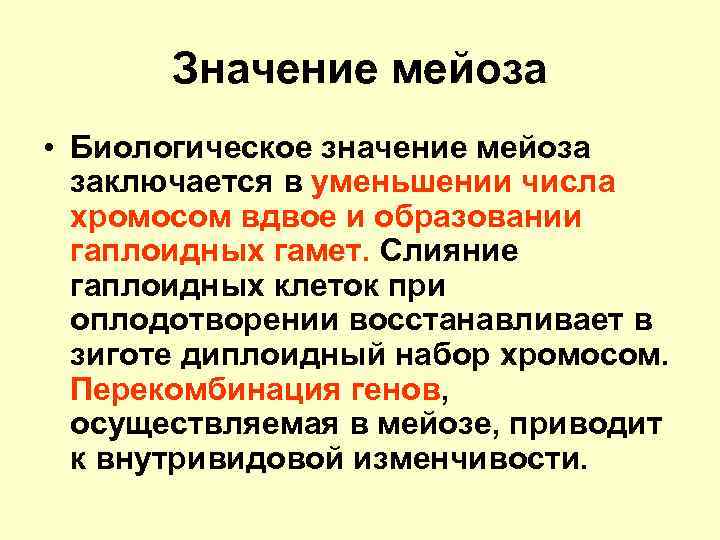 Значение мейоза

• Биологическое значение мейоза заключается в уменьшении числа хромосом вдвое и образовании гаплоидных гамет. Слияние гаплоидных клеток при оплодотворении восстанавливает в зиготе диплоидный набор хромосом. Перекомбинация генов, осуществляемая в мейозе, приводит к внутривидовой изменчивости.